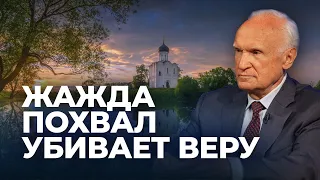 ЖАЖДА
ПОХВАЛ
УБИВАЕТ ВЕРУ